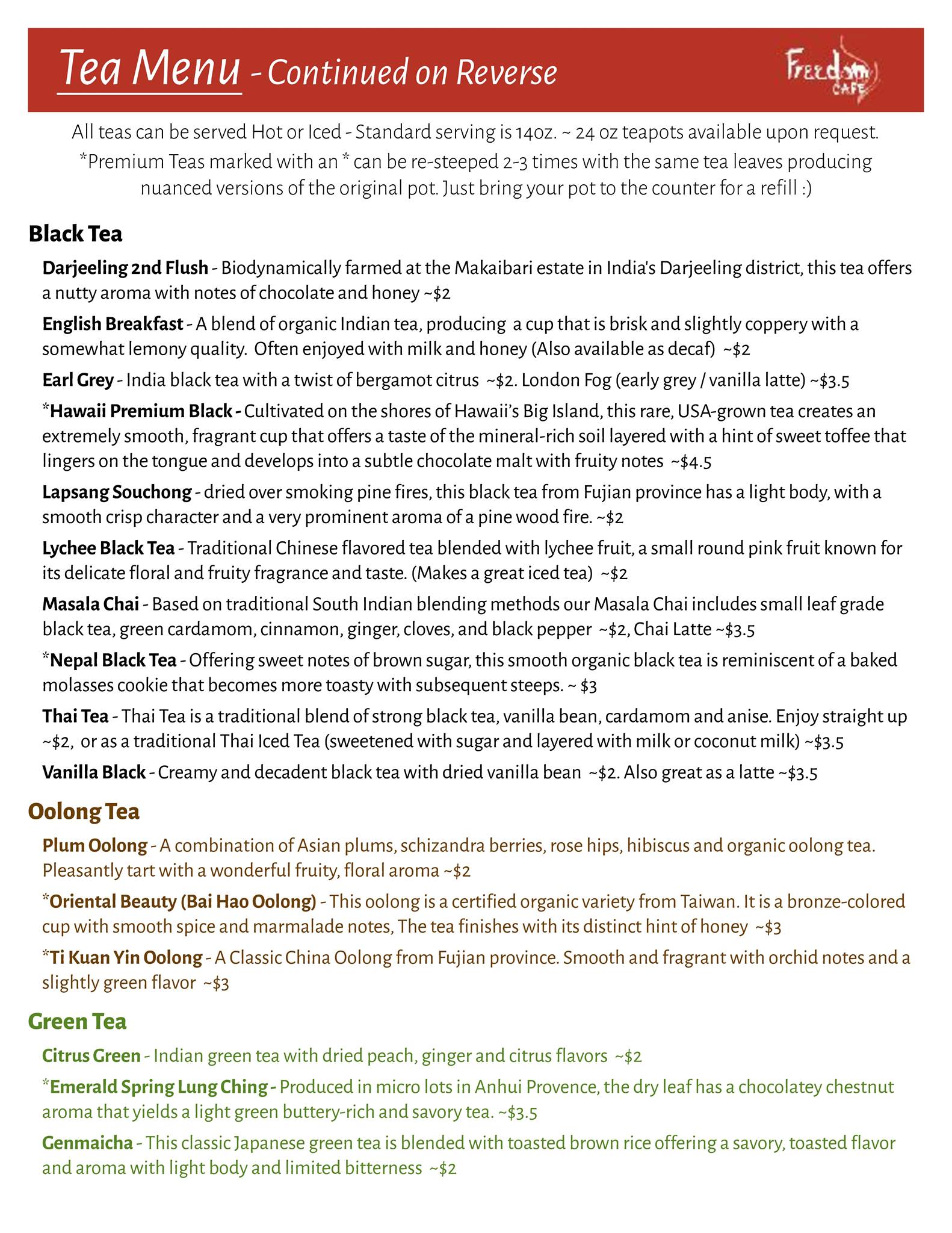 Tea Menu - Continued on Reverse

Freedom CAFE

All teas can be served Hot or Iced - Standard serving is 14oz. ~ 24 oz teapots available upon request.
*Premium Teas marked with an * can be re-steeped 2-3 times with the same tea leaves producing nuanced versions of the original pot. Just bring your pot to the counter for a refill :)

Black Tea

Darjeeling 2nd Flush - Biodynamically farmed at the Makaibari estate in India's Darjeeling district, this tea offers a nutty aroma with notes of chocolate and honey ~$2

English Breakfast - A blend of organic Indian tea, producing a cup that is brisk and slightly coppery with a somewhat lemony quality. Often enjoyed with milk and honey (Also available as decaf) ~$2

Earl Grey - India black tea with a twist of bergamot citrus ~$2. London Fog (early grey / vanilla latte) ~$3.5

*Hawaii Premium Black - Cultivated on the shores of Hawaii's Big Island, this rare, USA-grown tea creates an extremely smooth, fragrant cup that offers a taste of the mineral-rich soil layered with a hint of sweet toffee that lingers on the tongue and develops into a subtle chocolate malt with fruity notes ~$4.5

Lapsang Souchong - dried over smoking pine fires, this black tea from Fujian province has a light body, with a smooth crisp character and a very prominent aroma of a pine wood fire. ~$2

Lychee Black Tea - Traditional Chinese flavored tea blended with lychee fruit, a small round pink fruit known for its delicate floral and fruity fragrance and taste. (Makes a great iced tea) ~$2

Masala Chai - Based on traditional South Indian blending methods our Masala Chai includes small leaf grade black tea, green cardamom, cinnamon, ginger, cloves, and black pepper ~$2, Chai Latte ~$3.5

*Nepal Black Tea - Offering sweet notes of brown sugar, this smooth organic black tea is reminiscent of a baked molasses cookie that becomes more toasty with subsequent steeps. ~ $3

Thai Tea - Thai Tea is a traditional blend of strong black tea, vanilla bean, cardamom and anise. Enjoy straight up ~$2, or as a traditional Thai Iced Tea (sweetened with sugar and layered with milk or coconut milk) ~$3.5

Vanilla Black - Creamy and decadent black tea with dried vanilla bean ~$2. Also great as a latte ~$3.5

Oolong Tea

Plum Oolong - A combination of Asian plums, schizandra berries, rose hips, hibiscus and organic oolong tea. Pleasantly tart with a wonderful fruity, floral aroma ~$2

*Oriental Beauty (Bai Hao Oolong) - This oolong is a certified organic variety from Taiwan. It is a bronze-colored cup with smooth spice and marmalade notes, The tea finishes with its distinct hint of honey ~$3

*Ti Kuan Yin Oolong - A Classic China Oolong from Fujian province. Smooth and fragrant with orchid notes and a slightly green flavor ~$3

Green Tea

Citrus Green - Indian green tea with dried peach, ginger and citrus flavors ~$2

*Emerald Spring Lung Ching - Produced in micro lots in Anhui Provence, the dry leaf has a chocolatey chestnut aroma that yields a light green buttery-rich and savory tea. ~$3.5

Genmaicha - This classic Japanese green tea is blended with toasted brown rice offering a savory, toasted flavor and aroma with light body and limited bitterness ~$2